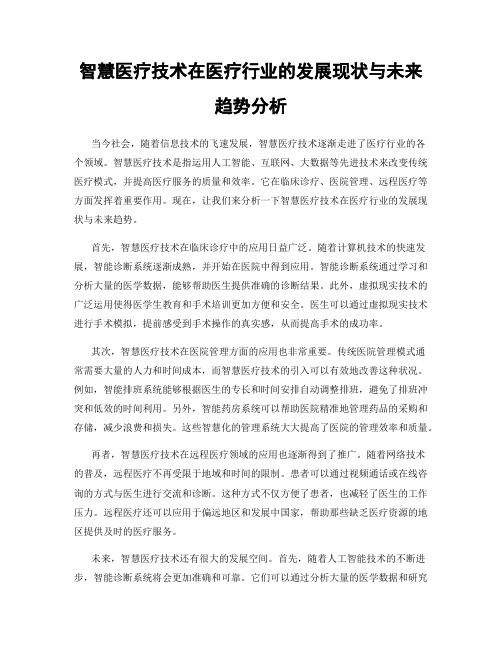 智慧医疗技术在医疗行业的发展现状与未来趋势分析

当今社会，随着信息技术的飞速发展，智慧医疗技术逐渐走进了医疗行业的各个领域。智慧医疗技术是指运用人工智能、互联网、大数据等先进技术来改变传统医疗模式，并提高医疗服务的质量和效率。它在临床诊疗、医院管理、远程医疗等方面发挥着重要作用。现在，让我们来分析一下智慧医疗技术在医疗行业的发展现状与未来趋势。

首先，智慧医疗技术在临床诊疗中的应用日益广泛。随着计算机技术的快速发展，智能诊断系统逐渐成熟，并开始在医院中得到应用。智能诊断系统通过学习和分析大量的医学数据，能够帮助医生提供准确的诊断结果。此外，虚拟现实技术的广泛运用使得医学生教育和手术培训更加方便和安全。医生可以通过虚拟现实技术进行手术模拟，提前感受到手术操作的真实感，从而提高手术的成功率。

其次，智慧医疗技术在医院管理方面的应用也非常重要。传统医院管理模式通常需要大量的人力和时间成本，而智慧医疗技术的引入可以有效地改善这种状况。例如，智能排班系统能够根据医生的专长和时间安排自动调整排班，避免了排班冲突和低效的时间利用。另外，智能药房系统可以帮助医院精准地管理药品的采购和存储，减少浪费和损失。这些智慧化的管理系统大大提高了医院的管理效率和质量。

再者，智慧医疗技术在远程医疗领域的应用也逐渐得到了推广。随着网络技术的普及，远程医疗不再受限于地域和时间的限制。患者可以通过视频通话或在线咨询的方式与医生进行交流和诊断。这种方式不仅方便了患者，也减轻了医生的工作压力。远程医疗还可以应用于偏远地区和发展中国家，帮助那些缺乏医疗资源的地区提供及时的医疗服务。

未来，智慧医疗技术还有很大的发展空间。首先，随着人工智能技术的不断进步，智能诊断系统将会更加准确和可靠。它们可以通过分析大量的医学数据和研究